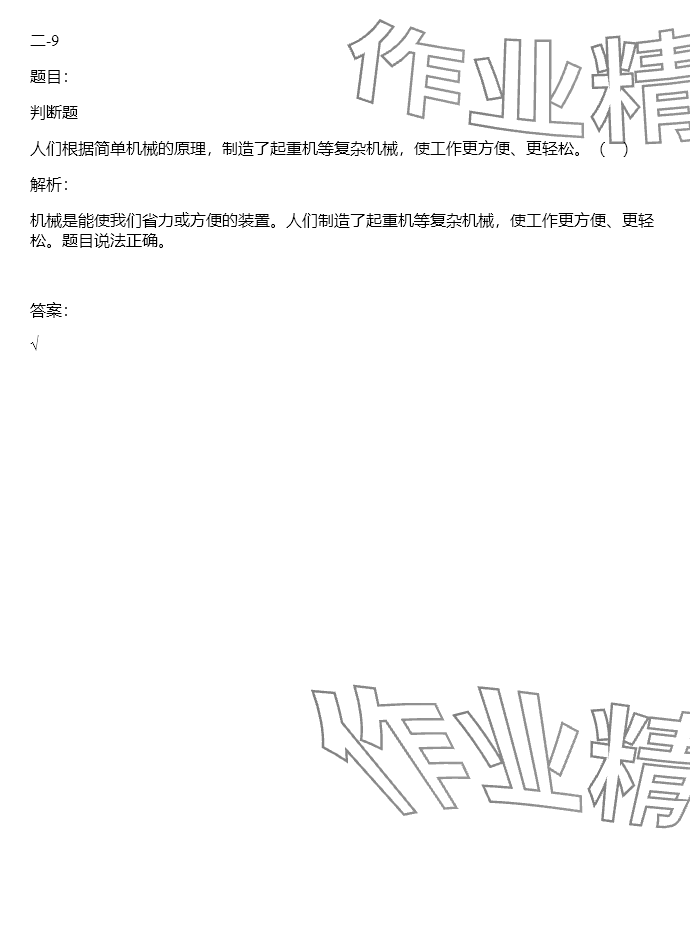 二-9

题目:

判断题

人们根据简单机械的原理，制造了起重机等复杂机械，使工作更方便、更轻松。（ ）

解析:

机械是能使我们省力或方便的装置。人们制造了起重机等复杂机械，使工作更方便、更轻松。题目说法正确。

答案:

√

作业精